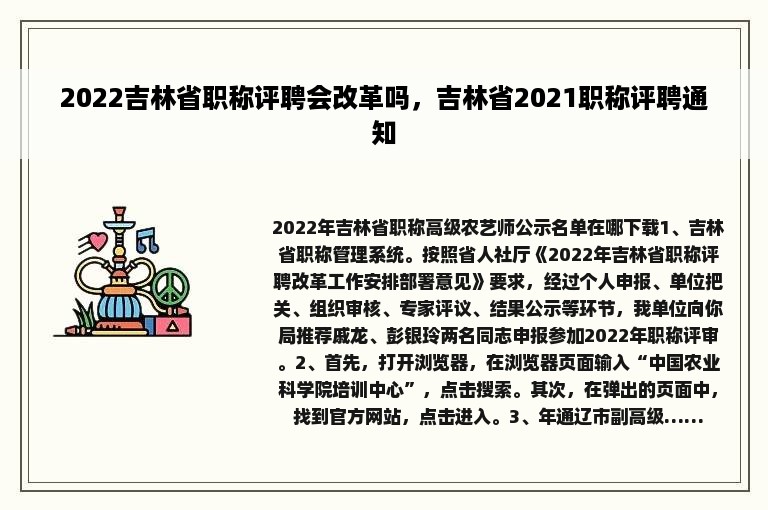 2022吉林省职称评聘会改革吗，吉林省2021职称评聘通知

2022年吉林省职称高级农艺师公示名单在哪下载1、吉林省职称管理系统。按照省人社厅《2022年吉林省职称评聘改革工作安排部署意见》要求，经过个人申报、单位把关、组织审核、专家评议、结果公示等环节，我单位向你局推荐戚龙、彭银玲两名同志申报参加2022年职称评审。2、首先，打开浏览器，在浏览器页面输入“中国农业科学院培训中心”，点击搜索。其次，在弹出的页面中，找到官方网站，点击进入。3、年通辽市副高级......